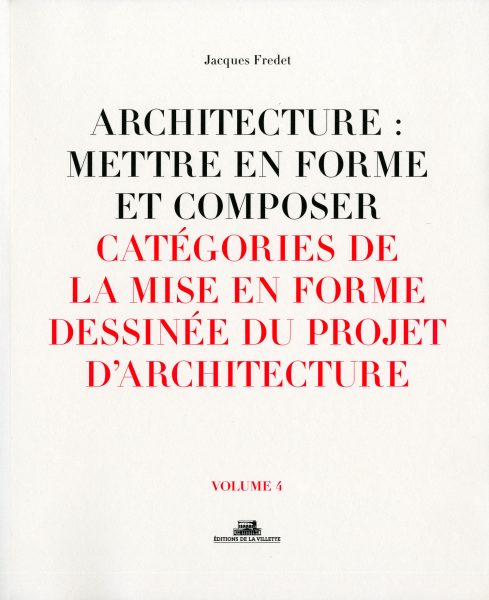 Jacques Fredet

ARCHITECTURE : METTRE EN FORME ET COMPOSER

CATÉGORIES DE LA MISE EN FORME DESSINÉE DU PROJET D'ARCHITECTURE

VOLUME 4

ÉDITIONS DE LA VILLETTE